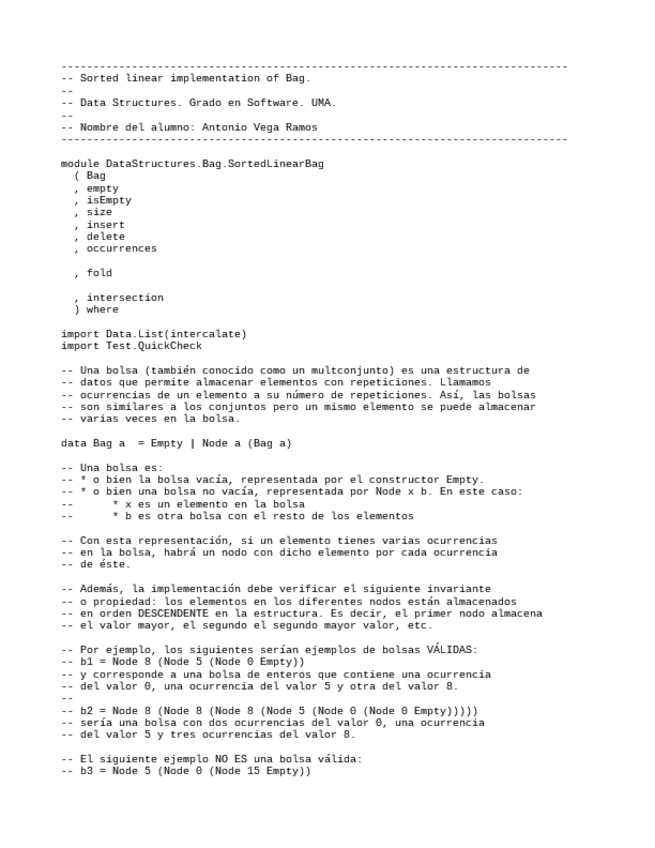 -------------------------------------------------------------------------------
-- Sorted linear implementation of Bag.
--
-- Data Structures. Grado en Software. UMA.
--
-- Nombre del alumno: Antonio Vega Ramos
-------------------------------------------------------------------------------

module DataStructures.Bag.SortedLinearBag
  ( Bag
  , empty
  , isEmpty
  , size
  , insert
  , delete
  , occurrences

  , fold

  , intersection
  ) where

import Data.List(intercalate)
import Test.QuickCheck

-- Una bolsa (también conocido como un multconjunto) es una estructura de
-- datos que permite almacenar elementos con repeticiones. Llamamos
-- ocurrencias de un elemento a su número de repeticiones. Así, las bolsas
-- son similares a los conjuntos pero un mismo elemento se puede almacenar
-- varias veces en la bolsa.

data Bag a  = Empty | Node a (Bag a)

-- Una bolsa es:
-- * o bien la bolsa vacía, representada por el constructor Empty.
-- * o bien una bolsa no vacía, representada por Node x b. En este caso:
--       * x es un elemento en la bolsa
--       * b es otra bolsa con el resto de los elementos

-- Con esta representación, si un elemento tienes varias ocurrencias
-- en la bolsa, habrá un nodo con dicho elemento por cada ocurrencia
-- de éste.

-- Además, la implementación debe verificar el siguiente invariante
-- o propiedad: los elementos en los diferentes nodos están almacenados
-- en orden DESCENDENTE en la estructura. Es decir, el primer nodo almacena
-- el valor mayor, el segundo el segundo mayor valor, etc.

-- Por ejemplo, los siguientes serían ejemplos de bolsas VÁLIDAS:
-- b1 = Node 8 (Node 5 (Node 0 Empty))
-- y corresponde a una bolsa de enteros que contiene una ocurrencia
-- del valor 0, una ocurrencia del valor 5 y otra del valor 8.
--
-- b2 = Node 8 (Node 8 (Node 8 (Node 5 (Node 0 (Node 0 Empty)))))
-- sería una bolsa con dos ocurrencias del valor 0, una ocurrencia
-- del valor 5 y tres ocurrencias del valor 8.

-- El siguiente ejemplo NO ES una bolsa válida:
-- b3 = Node 5 (Node 0 (Node 15 Empty))